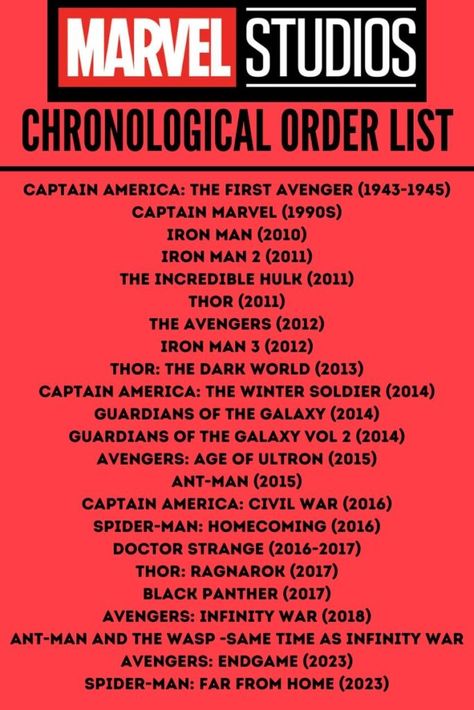 MARVEL STUDIOS

CHRONOLOGICAL ORDER LIST

CAPTAIN AMERICA: THE FIRST AVENGER (1943-1945)
CAPTAIN MARVEL (1990S)
IRON MAN (2010)
IRON MAN 2 (2011)
THE INCREDIBLE HULK (2011)
THOR (2011)
THE AVENGERS (2012)
IRON MAN 3 (2012)
THOR: THE DARK WORLD (2013)
CAPTAIN AMERICA: THE WINTER SOLDIER (2014)
GUARDIANS OF THE GALAXY (2014)
GUARDIANS OF THE GALAXY VOL 2 (2014)
AVENGERS: AGE OF ULTRON (2015)
ANT-MAN (2015)
CAPTAIN AMERICA: CIVIL WAR (2016)
SPIDER-MAN: HOMECOMING (2016)
DOCTOR STRANGE (2016-2017)
THOR: RAGNAROK (2017)
BLACK PANTHER (2017)
AVENGERS: INFINITY WAR (2018)
ANT-MAN AND THE WASP -SAME TIME AS INFINITY WAR
AVENGERS: ENDGAME (2023)
SPIDER-MAN: FAR FROM HOME (2023)